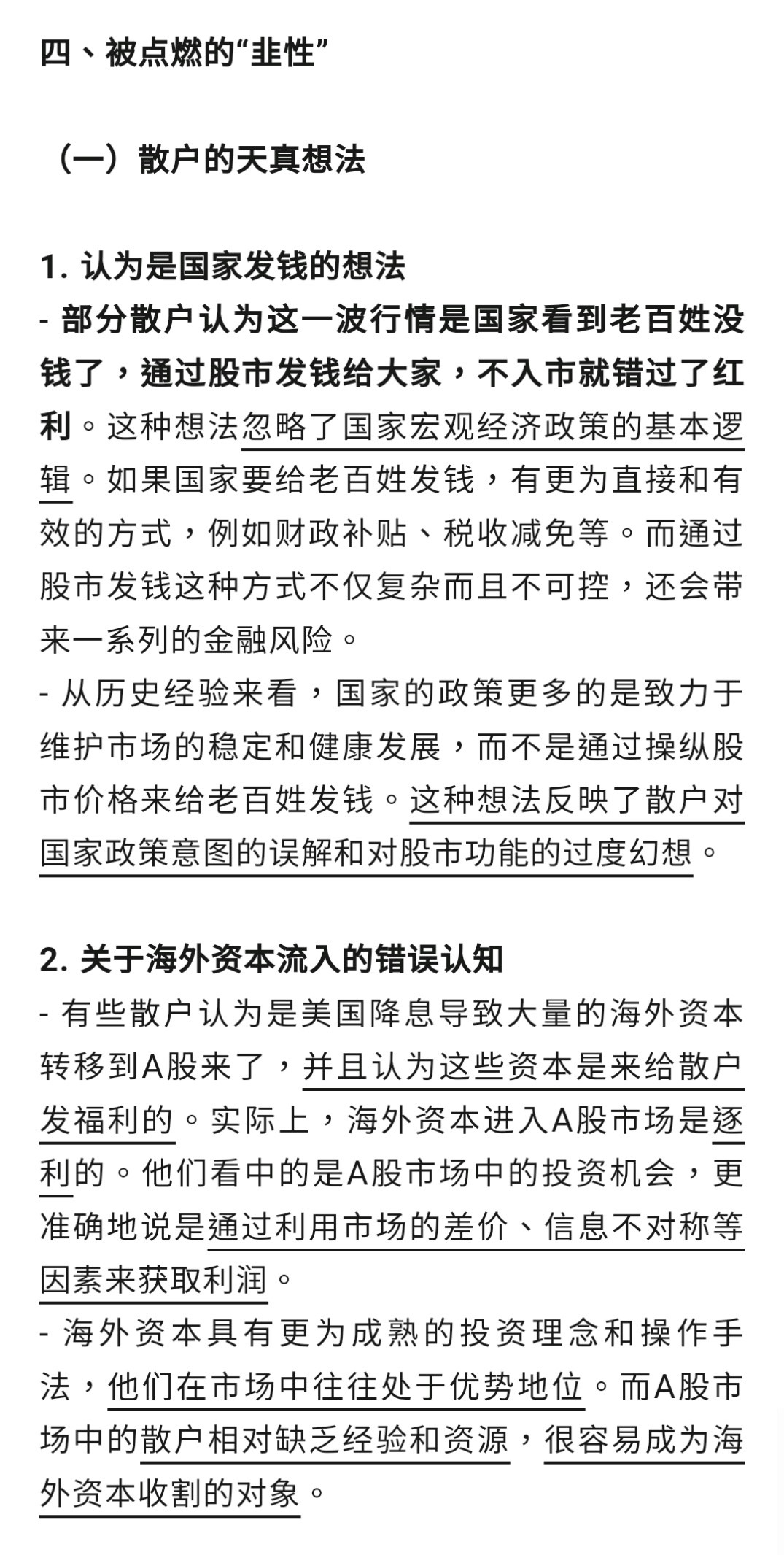 四、被点燃的“韭性”

（一）散户的天真想法

1. 认为是国家发钱的想法
- 部分散户认为这一波行情是国家看到老百姓没钱了，通过股市发钱给大家，不入市就错过了红利。这种想法忽略了国家宏观经济政策的基本逻辑。如果国家要给老百姓发钱，有更为直接和有效的方式，例如财政补贴、税收减免等。而通过股市发钱这种方式不仅复杂而且不可控，还会带来一系列的金融风险。
- 从历史经验来看，国家的政策更多的是致力于维护市场的稳定和健康发展，而不是通过操纵股市价格来给老百姓发钱。这种想法反映了散户对国家政策意图的误解和对股市功能的过度幻想。

2. 关于海外资本流入的错误认知
- 有些散户认为是美国降息导致大量的海外资本转移到A股来了，并且认为这些资本是来给散户发福利的。实际上，海外资本进入A股市场是逐利的。他们看中的是A股市场中的投资机会，更准确地说是通过利用市场的差价、信息不对称等因素来获取利润。
- 海外资本具有更为成熟的投资理念和操作手法，他们在市场中往往处于优势地位。而A股市场中的散户相对缺乏经验和资源，很容易成为海外资本收割的对象。